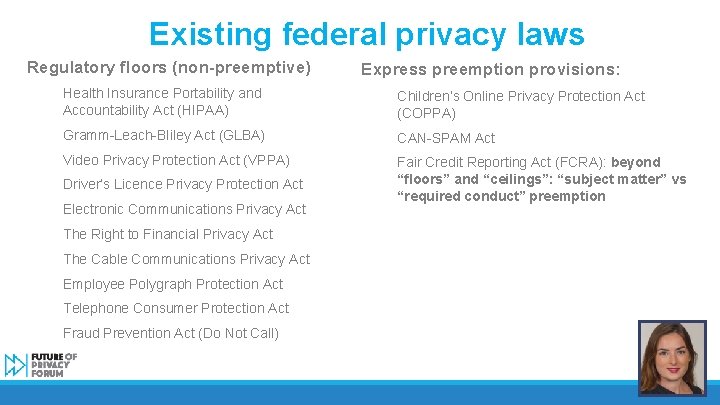 Existing federal privacy laws

Regulatory floors (non-preemptive)

Health Insurance Portability and Accountability Act (HIPAA)

Gramm-Leach-Bliley Act (GLBA)

Video Privacy Protection Act (VPPA)

Driver's Licence Privacy Protection Act

Electronic Communications Privacy Act

The Right to Financial Privacy Act

The Cable Communications Privacy Act

Employee Polygraph Protection Act

Telephone Consumer Protection Act

Fraud Prevention Act (Do Not Call)

Express preemption provisions:

Children's Online Privacy Protection Act (COPPA)

CAN-SPAM Act

Fair Credit Reporting Act (FCRA): beyond "floors" and "ceilings": "subject matter" vs "required conduct" preemption

FUTURE OF PRIVACY FORUM